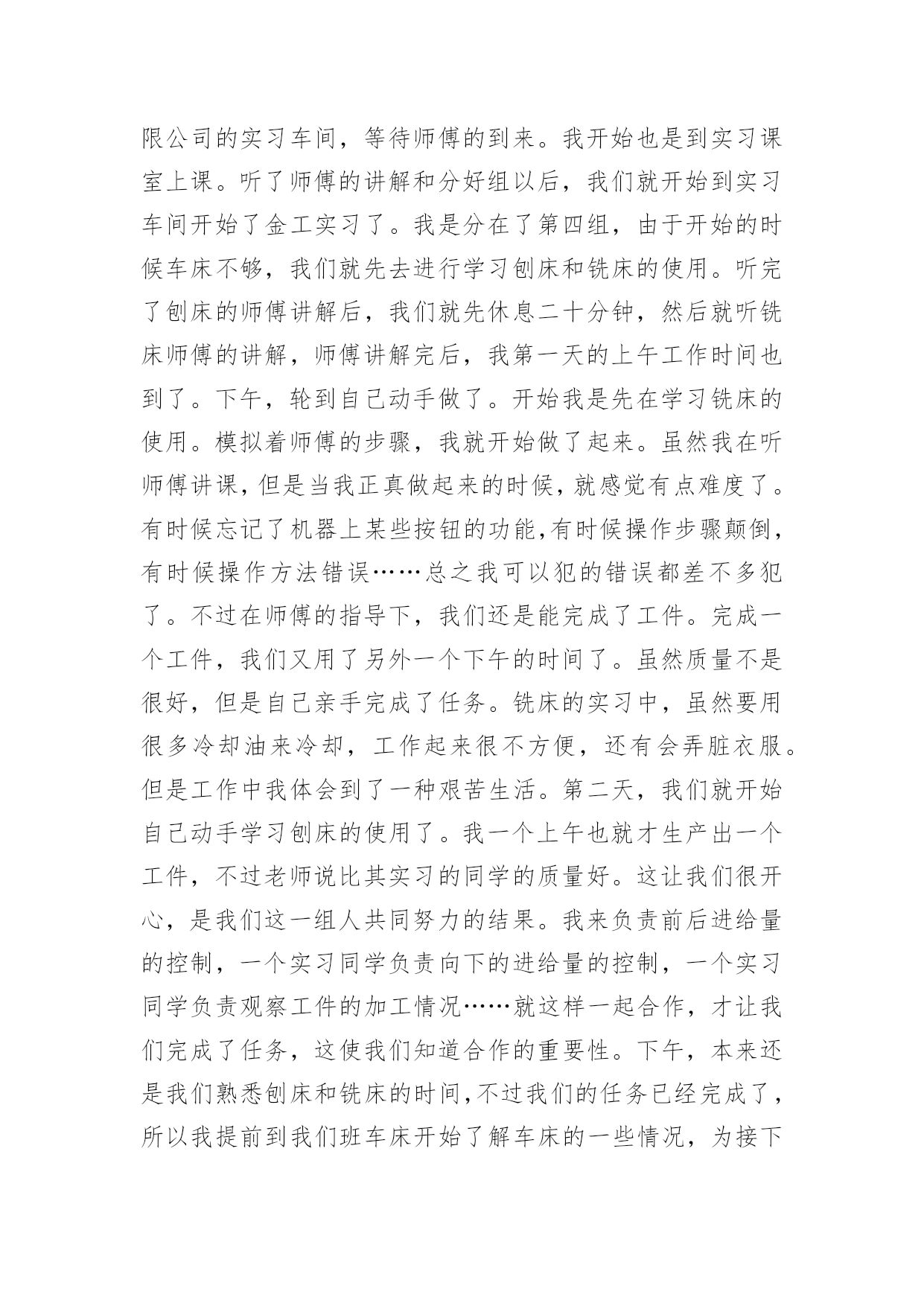 限公司的实习车间，等待师傅的到来。我开始也是到实习课室上课。听了师傅的讲解和分好组以后，我们就开始到实习车间开始了金工实习了。我是分在了第四组，由于开始的时候车床不够，我们就先去进行学习刨床和铣床的使用。听完了刨床的师傅讲解后，我们就先休息二十分钟，然后就听铣床师傅的讲解，师傅讲解完后，我第一天的上午工作时间也到了。下午，轮到自己动手做了。开始我是先在学习铣床的使用。模拟着师傅的步骤，我就开始做了起来。虽然我在听师傅讲课，但是当我正真做起来的时候，就感觉有点难度了。有时候忘记了机器上某些按钮的功能,有时候操作步骤颠倒，有时候操作方法错误……总之我可以犯的错误都差不多犯了。不过在师傅的指导下，我们还是能完成了工件。完成一个工件，我们又用了另外一个下午的时间了。虽然质量不是很好，但是自己亲手完成了任务。铣床的实习中，虽然要用很多冷却油来冷却，工作起来很不方便，还有会弄脏衣服。但是工作中我体会到了一种艰苦生活。第二天，我们就开始自己动手学习刨床的使用了。我一个上午也就才生产出一个工件，不过老师说比其实习的同学的质量好。这让我们很开心，是我们这一组人共同努力的结果。我来负责前后进给量的控制，一个实习同学负责向下的进给量的控制，一个实习同学负责观察工件的加工情况……就这样一起合作，才让我们完成了任务，这使我们知道合作的重要性。下午，本来还是我们熟悉刨床和铣床的时间,不过我们的任务已经完成了，所以我提前到我们班车床开始了解车床的一些情况，为接下